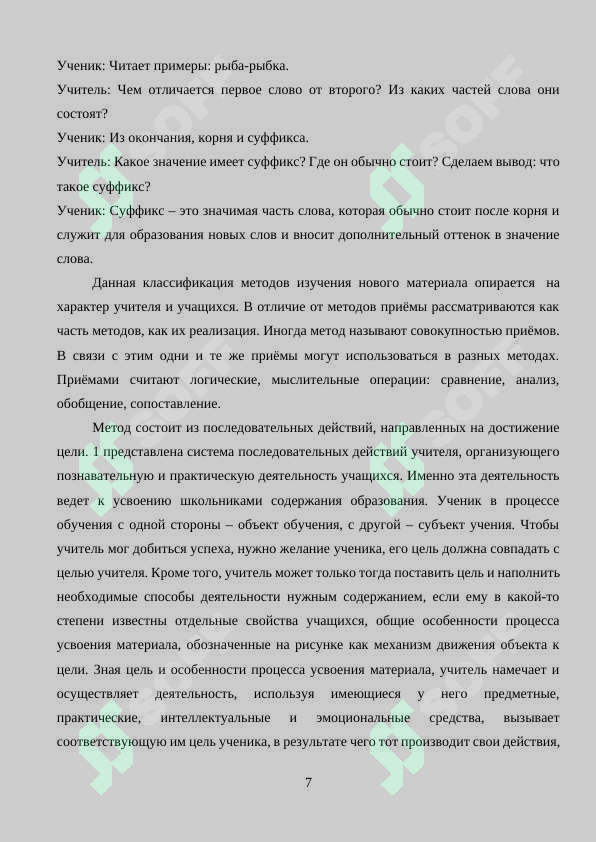 Ученик: Читает примеры: рыба-рыбка.

Учитель: Чем отличается первое слово от второго? Из каких частей слова они состоят?

Ученик: Из окончания, корня и суффикса.

Учитель: Какое значение имеет суффикс? Где он обычно стоит? Сделаем вывод: что такое суффикс?

Ученик: Суффикс – это значимая часть слова, которая обычно стоит после корня и служит для образования новых слов и вносит дополнительный оттенок в значение слова.

Данная классификация методов изучения нового материала опирается на характер учителя и учащихся. В отличие от методов приёмы рассматриваются как часть методов, как их реализация. Иногда метод называют совокупностью приёмов. В связи с этим одни и те же приёмы могут использоваться в разных методах. Приёмами считают логические, мыслительные операции: сравнение, анализ, обобщение, сопоставление.

Метод состоит из последовательных действий, направленных на достижение цели. 1 представлена система последовательных действий учителя, организующего познавательную и практическую деятельность учащихся. Именно эта деятельность ведет к усвоению школьниками содержания образования. Ученик в процессе обучения с одной стороны – объект обучения, с другой – субъект учения. Чтобы учитель мог добиться успеха, нужно желание ученика, его цель должна совпадать с целью учителя. Кроме того, учитель может только тогда поставить цель и наполнить необходимые способы деятельности нужным содержанием, если ему в какой-то степени известны отдельные свойства учащихся, общие особенности процесса усвоения материала, обозначенные на рисунке как механизм движения объекта к цели. Зная цель и особенности процесса усвоения материала, учитель намечает и осуществляет деятельность, используя имеющиеся у него предметные, практические, интеллектуальные и эмоциональные средства, вызывает соответствующую им цель ученика, в результате чего тот производит свои действия,

7